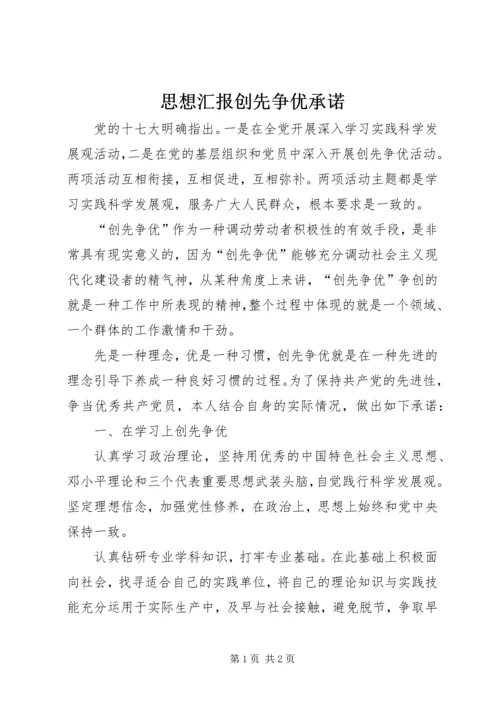 思想汇报创先争优承诺

党的十七大明确指出。一是在全党开展深入学习实践科学发展观活动，二是在党的基层组织和党员中深入开展创先争优活动。两项活动互相衔接，互相促进，互相弥补。两项活动主题都是学习实践科学发展观，服务广大人民群众，根本要求是一致的。

“创先争优”作为一种调动劳动者积极性的有效手段，是非常具有现实意义的，因为“创先争优”能够充分调动社会主义现代化建设者的精气神，从某种角度上来讲，“创先争优”争创的就是一种工作中所表现的精神，整个过程中体现的就是一个领域、一个群体的工作激情和干劲。

先是一种理念，优是一种习惯，创先争优就是在一种先进的理念引导下养成一种良好习惯的过程。为了保持共产党的先进性，争当优秀共产党员，本人结合自身的实际情况，做出如下承诺：

一、在学习上创先争优

认真学习政治理论，坚持用优秀的中国特色社会主义思想、邓小平理论和三个代表重要思想武装头脑，自觉践行科学发展观。坚定理想信念，加强党性修养，在政治上，思想上始终和党中央保持一致。

认真钻研专业学科知识，打牢专业基础。在此基础上积极面向社会，找寻适合自己的实践单位，将自己的理论知识与实践技能充分运用于实际生产中，及早与社会接触，避免脱节，争取早

第1页 共2页